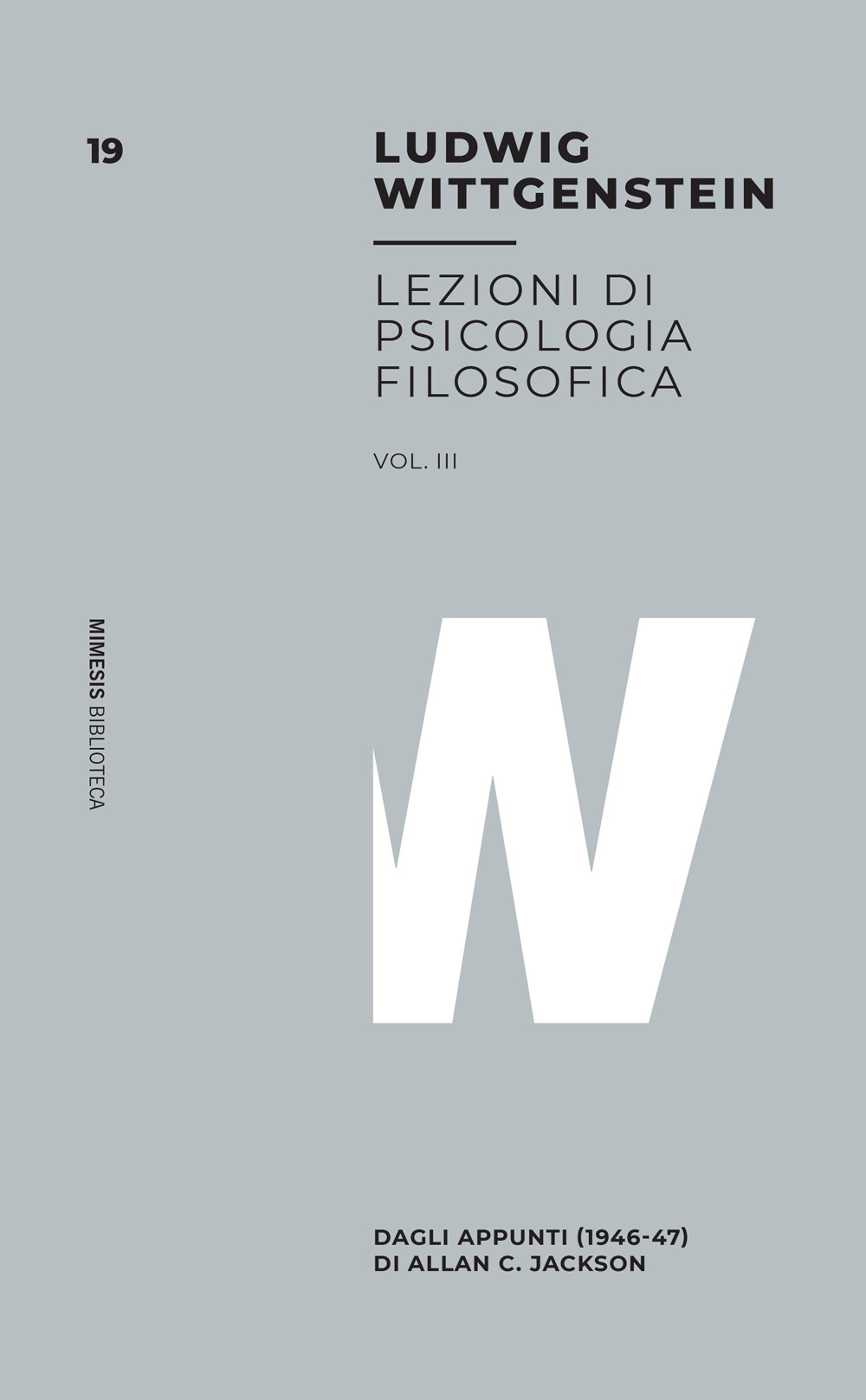 19

LUDWIG WITTGENSTEIN

LEZIONI DI PSICOLOGIA FILOSOFICA

VOL. III

MIMESIS BIBLIOTECA

W

DAGLI APPUNTI (1946-47) DI ALLAN C. JACKSON